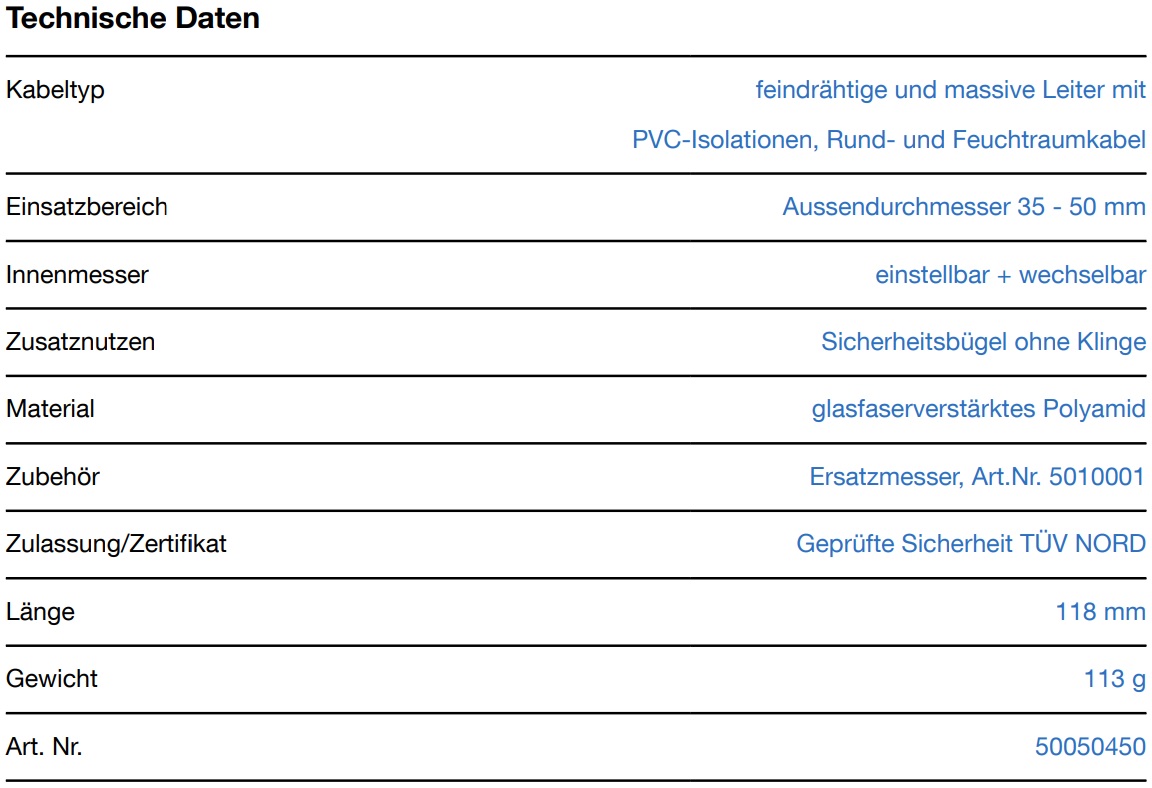 Technische Daten

Kabeltyp feindrähtige und massive Leiter mit PVC-Isolationen, Rund- und Feuchtraumkabel

Einsatzbereich Aussendurchmesser 35 - 50 mm

Innenmesser einstellbar + wechselbar

Zusatznutzen Sicherheitsbügel ohne Klinge

Material glasfaserverstärktes Polyamid

Zubehör Ersatzmesser, Art.Nr. 5010001

Zulassung/Zertifikat Geprüfte Sicherheit TÜV NORD

Länge 118 mm

Gewicht 113 g

Art. Nr. 50050450